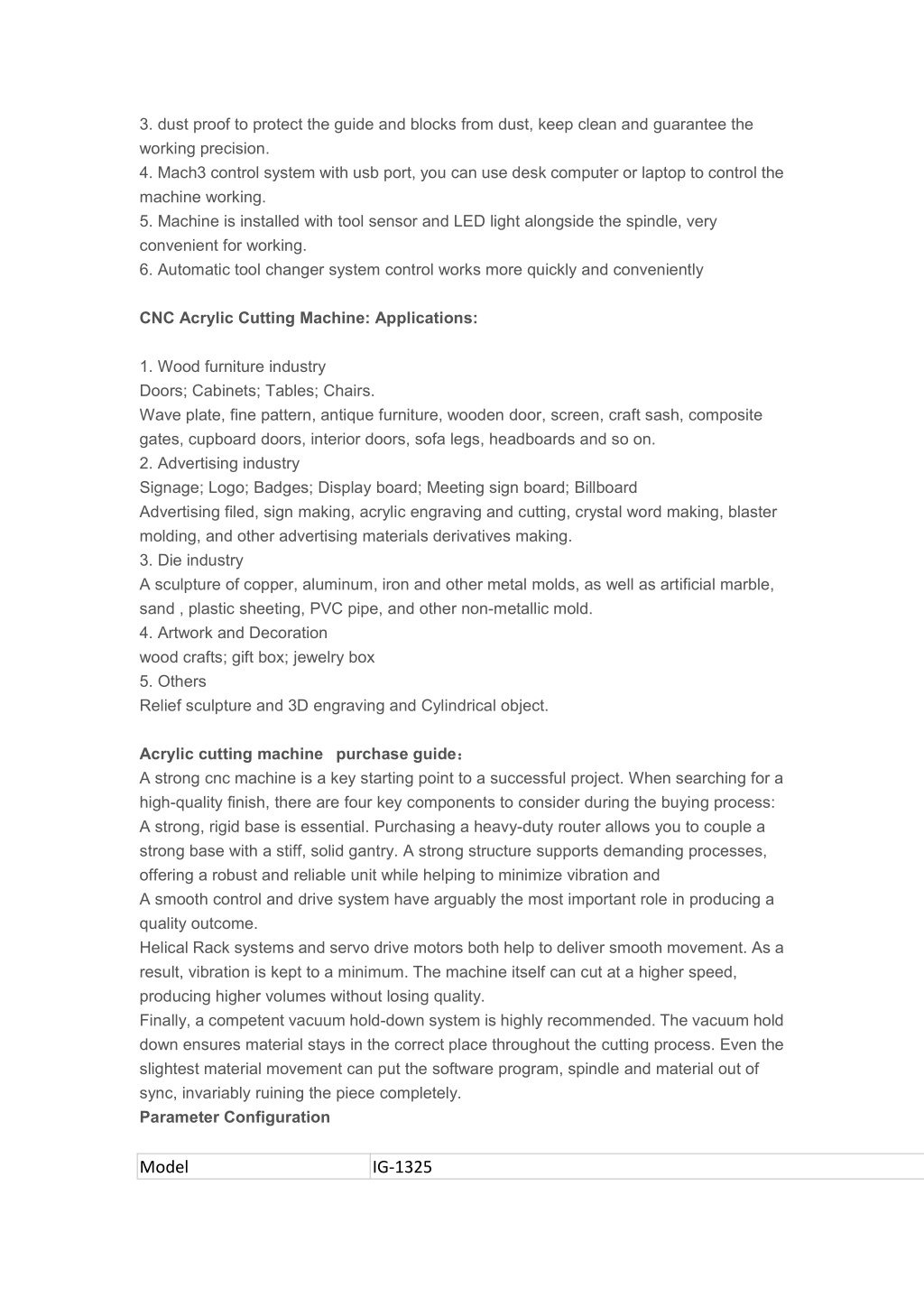 3. dust proof to protect the guide and blocks from dust, keep clean and guarantee the working precision.
4. Mach3 control system with usb port, you can use desk computer or laptop to control the machine working.
5. Machine is installed with tool sensor and LED light alongside the spindle, very convenient for working.
6. Automatic tool changer system control works more quickly and conveniently

CNC Acrylic Cutting Machine: Applications:

1. Wood furniture industry
Doors; Cabinets; Tables; Chairs.
Wave plate, fine pattern, antique furniture, wooden door, screen, craft sash, composite gates, cupboard doors, interior doors, sofa legs, headboards and so on.
2. Advertising industry
Signage; Logo; Badges; Display board; Meeting sign board; Billboard
Advertising filed, sign making, acrylic engraving and cutting, crystal word making, blaster molding, and other advertising materials derivatives making.
3. Die industry
A sculpture of copper, aluminum, iron and other metal molds, as well as artificial marble, sand , plastic sheeting, PVC pipe, and other non-metallic mold.
4. Artwork and Decoration
wood crafts; gift box; jewelry box
5. Others
Relief sculpture and 3D engraving and Cylindrical object.

Acrylic cutting machine purchase guide：
A strong cnc machine is a key starting point to a successful project. When searching for a high-quality finish, there are four key components to consider during the buying process:
A strong, rigid base is essential. Purchasing a heavy-duty router allows you to couple a strong base with a stiff, solid gantry. A strong structure supports demanding processes, offering a robust and reliable unit while helping to minimize vibration and
A smooth control and drive system have arguably the most important role in producing a quality outcome.
Helical Rack systems and servo drive motors both help to deliver smooth movement. As a result, vibration is kept to a minimum. The machine itself can cut at a higher speed, producing higher volumes without losing quality.
Finally, a competent vacuum hold-down system is highly recommended. The vacuum hold down ensures material stays in the correct place throughout the cutting process. Even the slightest material movement can put the software program, spindle and material out of sync, invariably ruining the piece completely.
Parameter Configuration

| Model | IG-1325 |
|---|---|